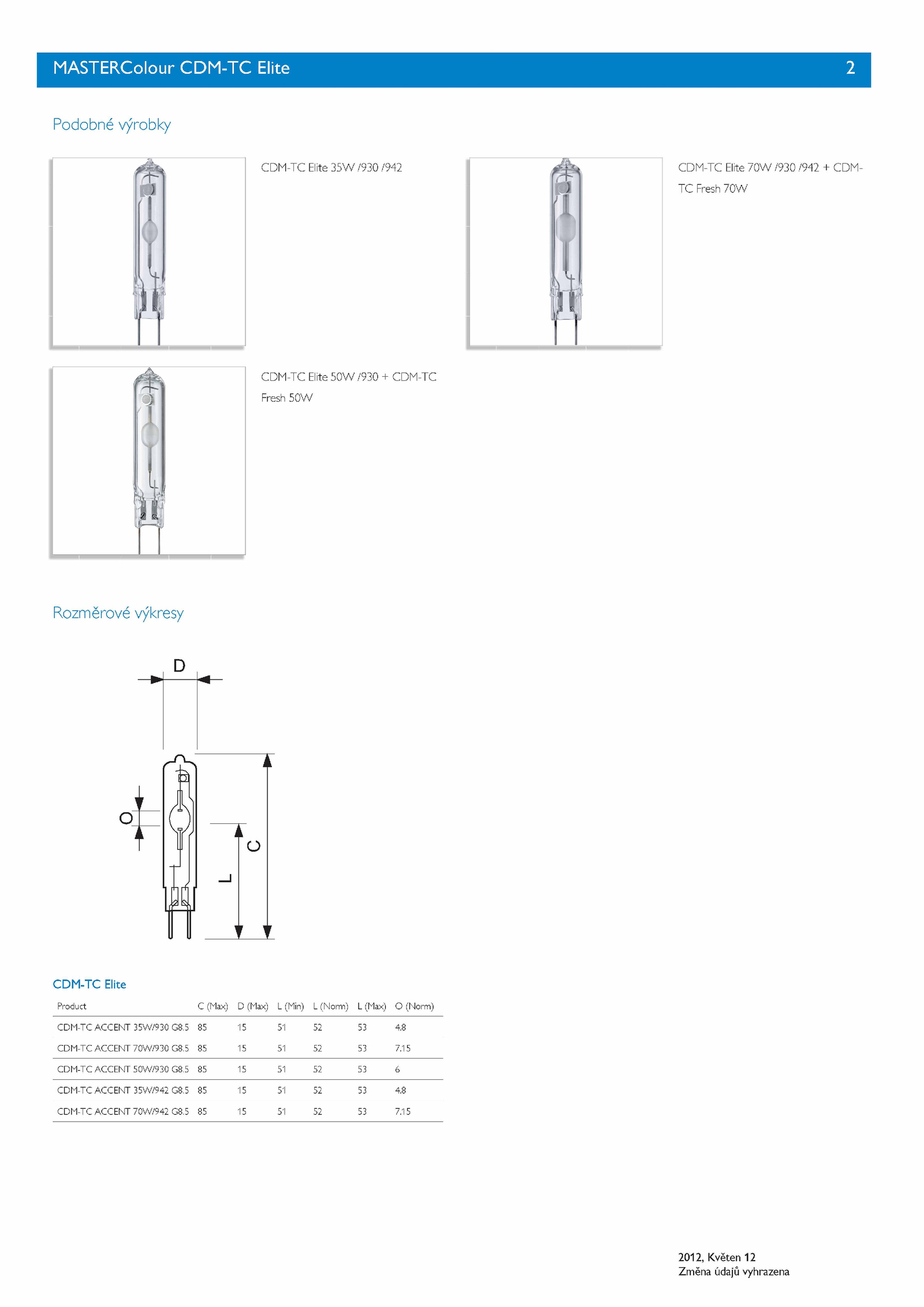 MASTERColour CDM-TC Elite 2

Podobné výrobky

CDM-TC Elite 35W /930 /942

CDM-TC Elite 70W /930 /942 + CDM-TC Fresh 70W

CDM-TC Elite 50W /930 + CDM-TC Fresh 50W

Rozměrové výkresy

D

O

L

C

CDM-TC Elite

| Product | C (Max) | D (Max) | L (Min) | L (Norm) | L (Max) | O (Norm) |
|---|---|---|---|---|---|---|
| CDM-TC ACCENT 35W/930 G8.5 | 85 | 15 | 51 | 52 | 53 | 4.8 |
| CDM-TC ACCENT 70W/930 G8.5 | 85 | 15 | 51 | 52 | 53 | 7.15 |
| CDM-TC ACCENT 50W/930 G8.5 | 85 | 15 | 51 | 52 | 53 | 6 |
| CDM-TC ACCENT 35W/942 G8.5 | 85 | 15 | 51 | 52 | 53 | 4.8 |
| CDM-TC ACCENT 70W/942 G8.5 | 85 | 15 | 51 | 52 | 53 | 7.15 |

2012, Květen 12
Změna údajů vyhrazena